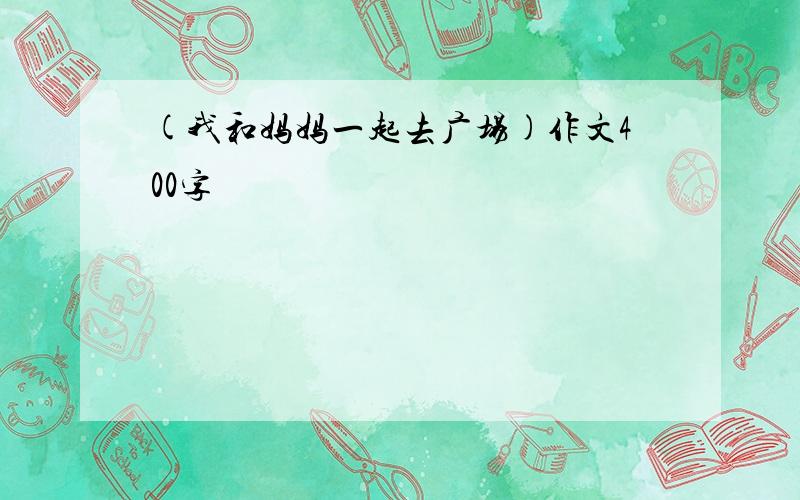 (我和妈妈一起去广场)作文400字

ABC

Back to School